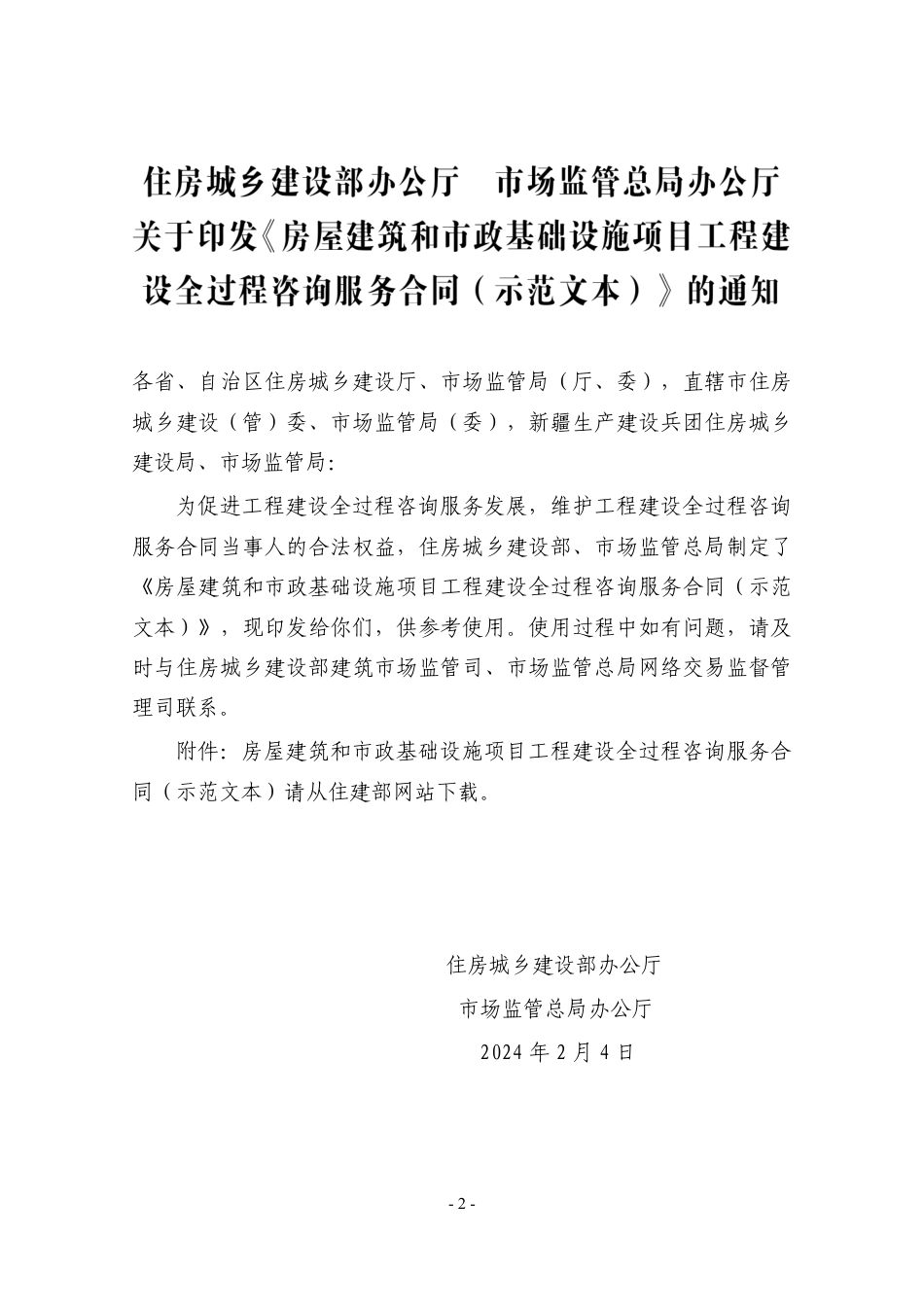 住房城乡建设部办公厅　市场监管总局办公厅关于印发《房屋建筑和市政基础设施项目工程建设全过程咨询服务合同（示范文本）》的通知

各省、自治区住房城乡建设厅、市场监管局（厅、委），直辖市住房城乡建设（管）委、市场监管局（委），新疆生产建设兵团住房城乡建设局、市场监管局：

为促进工程建设全过程咨询服务发展，维护工程建设全过程咨询服务合同当事人的合法权益，住房城乡建设部、市场监管总局制定了《房屋建筑和市政基础设施项目工程建设全过程咨询服务合同（示范文本）》，现印发给你们，供参考使用。使用过程中如有问题，请及时与住房城乡建设部建筑市场监管司、市场监管总局网络交易监督管理司联系。

附件：房屋建筑和市政基础设施项目工程建设全过程咨询服务合同（示范文本）请从住建部网站下载。

住房城乡建设部办公厅
市场监管总局办公厅
2024 年 2 月 4 日

- 2 -